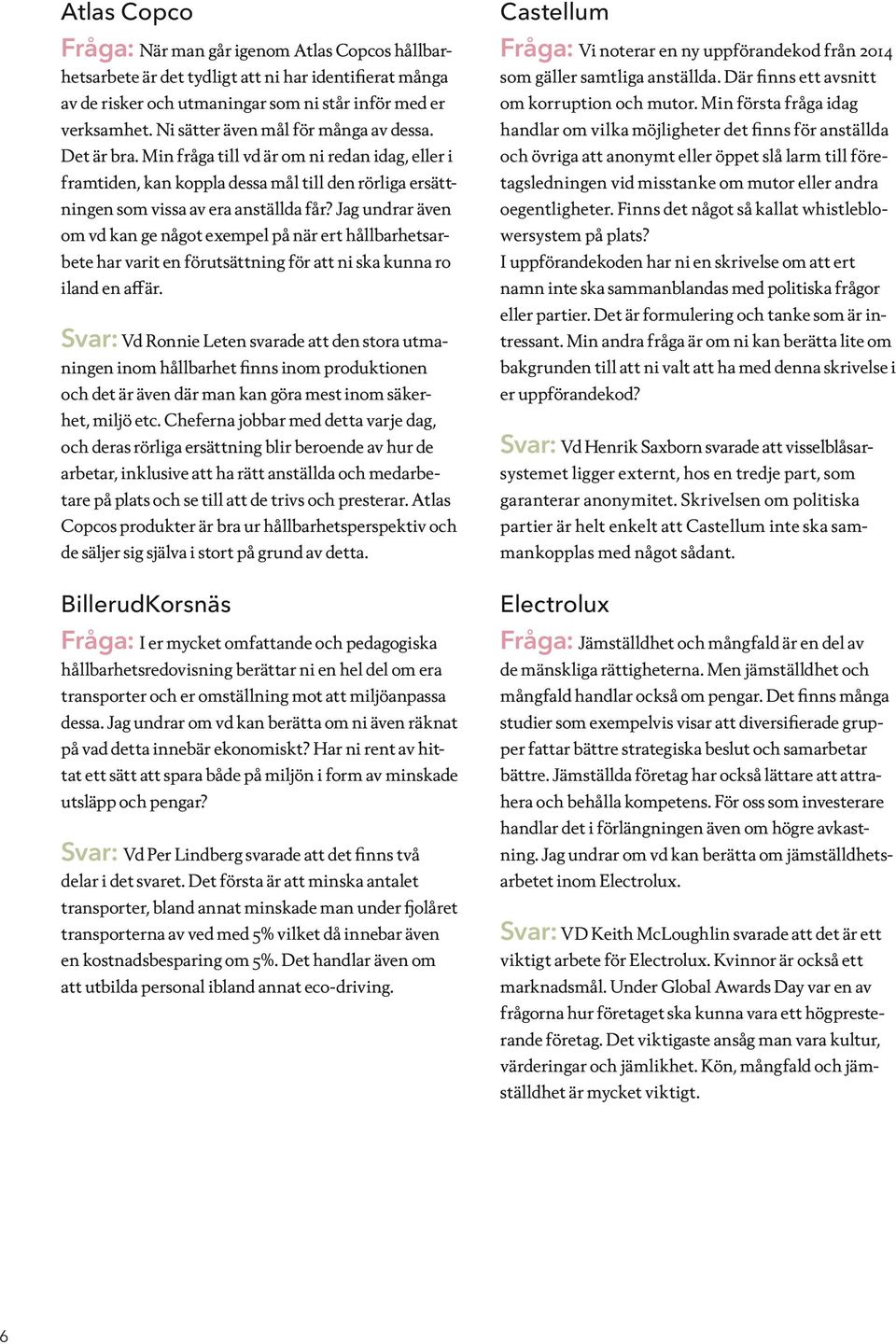 Atlas Copco

Fråga: När man går igenom Atlas Copcos hållbarhetsarbete är det tydligt att ni har identifierat många av de risker och utmaningar som ni står inför med er verksamhet. Ni sätter även mål för många av dessa. Det är bra. Min fråga till vd är om ni redan idag, eller i framtiden, kan koppla dessa mål till den rörliga ersättningen som vissa av era anställda får? Jag undrar även om vd kan ge något exempel på när ert hållbarhetsarbete har varit en förutsättning för att ni ska kunna ro iland en affär.

Svar: Vd Ronnie Leten svarade att den stora utmaningen inom hållbarhet finns inom produktionen och det är även där man kan göra mest inom säkerhet, miljö etc. Cheferna jobbar med detta varje dag, och deras rörliga ersättning blir beroende av hur de arbetar, inklusive att ha rätt anställda och medarbetare på plats och se till att de trivs och presterar. Atlas Copcos produkter är bra ur hållbarhetsperspektiv och de säljer sig själva i stort på grund av detta.

BillerudKorsnäs

Fråga: I er mycket omfattande och pedagogiska hållbarhetsredovisning berättar ni en hel del om era transporter och er omställning mot att miljöanpassa dessa. Jag undrar om vd kan berätta om ni även räknat på vad detta innebär ekonomiskt? Har ni rent av hittat ett sätt att spara både på miljön i form av minskade utsläpp och pengar?

Svar: Vd Per Lindberg svarade att det finns två delar i det svaret. Det första är att minska antalet transporter, bland annat minskade man under fjolåret transporterna av ved med 5% vilket då innebar även en kostnadsbesparing om 5%. Det handlar även om att utbilda personal ibland annat eco-driving.

Castellum

Fråga: Vi noterar en ny uppförandekod från 2014 som gäller samtliga anställda. Där finns ett avsnitt om korruption och mutor. Min första fråga idag handlar om vilka möjligheter det finns för anställda och övriga att anonymt eller öppet slå larm till företagsledningen vid misstanke om mutor eller andra oegentligheter. Finns det något så kallat whistleblowersystem på plats?
I uppförandekoden har ni en skrivelse om att ert namn inte ska sammanblandas med politiska frågor eller partier. Det är formulering och tanke som är intressant. Min andra fråga är om ni kan berätta lite om bakgrunden till att ni valt att ha med denna skrivelse i er uppförandekod?

Svar: Vd Henrik Saxborn svarade att visselblåsarsystemet ligger externt, hos en tredje part, som garanterar anonymitet. Skrivelsen om politiska partier är helt enkelt att Castellum inte ska sammankopplas med något sådant.

Electrolux

Fråga: Jämställdhet och mångfald är en del av de mänskliga rättigheterna. Men jämställdhet och mångfald handlar också om pengar. Det finns många studier som exempelvis visar att diversifierade grupper fattar bättre strategiska beslut och samarbetar bättre. Jämställda företag har också lättare att attrahera och behålla kompetens. För oss som investerare handlar det i förlängningen även om högre avkastning. Jag undrar om vd kan berätta om jämställdhetsarbetet inom Electrolux.

Svar: VD Keith McLoughlin svarade att det är ett viktigt arbete för Electrolux. Kvinnor är också ett marknadsmål. Under Global Awards Day var en av frågorna hur företaget ska kunna vara ett högpresterande företag. Det viktigaste ansåg man vara kultur, värderingar och jämlikhet. Kön, mångfald och jämställdhet är mycket viktigt.

6